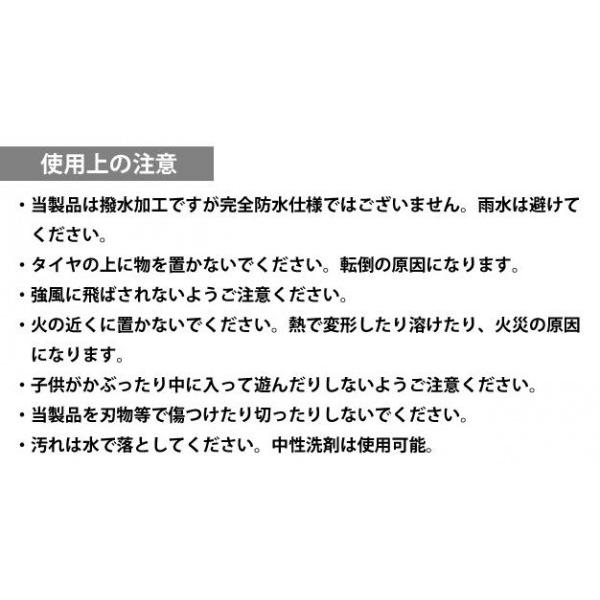 使用上の注意

・当製品は撥水加工ですが完全防水仕様ではございません。雨水は避けてください。

・タイヤの上に物を置かないでください。転倒の原因になります。

・強風に飛ばされないようご注意ください。

・火の近くに置かないでください。熱で変形したり溶けたり、火災の原因になります。

・子供がかぶったり中に入って遊んだりしないようご注意ください。

・当製品を刃物等で傷つけたり切ったりしないでください。

・汚れは水で落としてください。中性洗剤は使用可能。